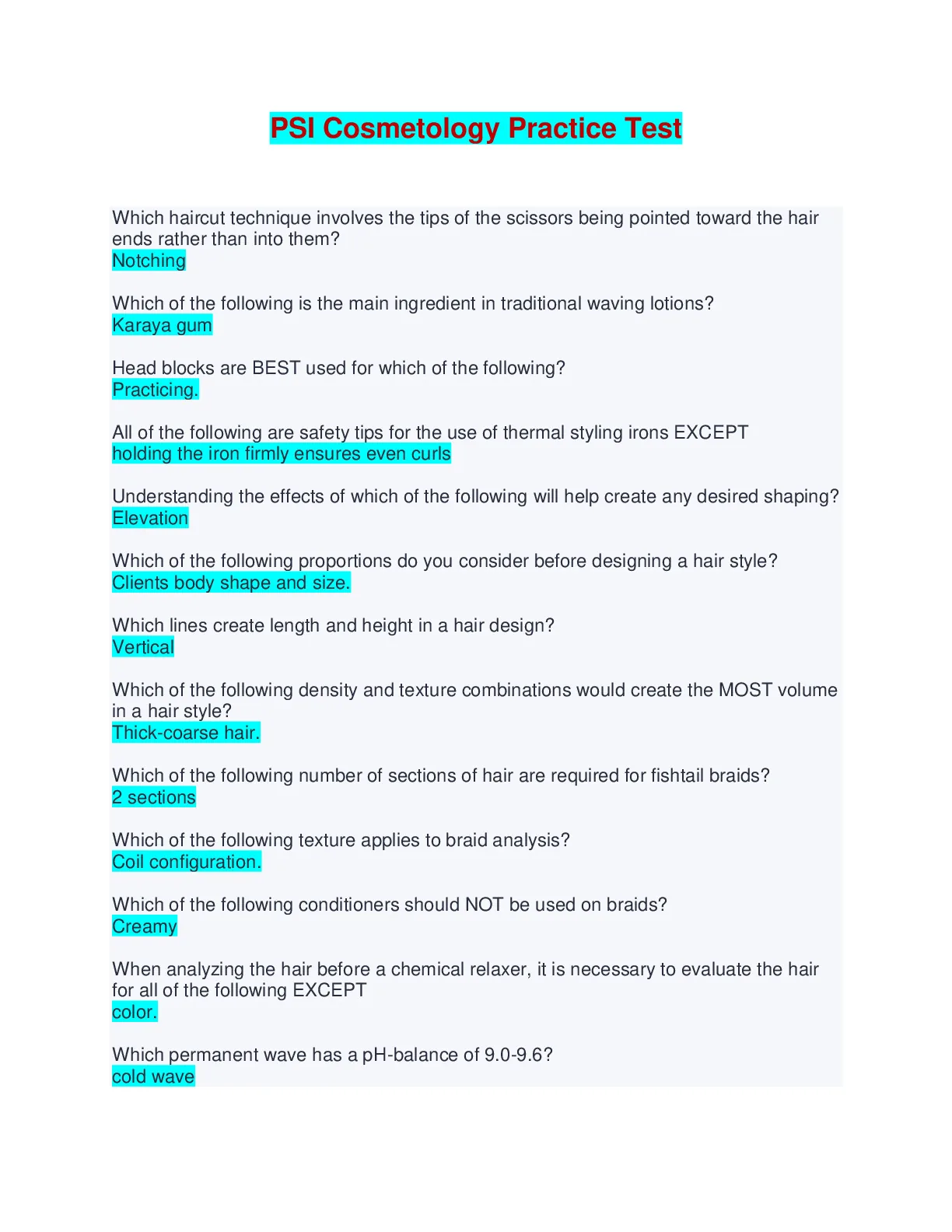 PSI Cosmetology Practice Test

Which haircut technique involves the tips of the scissors being pointed toward the hair ends rather than into them?
Notching

Which of the following is the main ingredient in traditional waving lotions?
Karaya gum

Head blocks are BEST used for which of the following?
Practicing.

All of the following are safety tips for the use of thermal styling irons EXCEPT
holding the iron firmly ensures even curls

Understanding the effects of which of the following will help create any desired shaping?
Elevation

Which of the following proportions do you consider before designing a hair style?
Clients body shape and size.

Which lines create length and height in a hair design?
Vertical

Which of the following density and texture combinations would create the MOST volume in a hair style?
Thick-coarse hair.

Which of the following number of sections of hair are required for fishtail braids?
2 sections

Which of the following texture applies to braid analysis?
Coil configuration.

Which of the following conditioners should NOT be used on braids?
Creamy

When analyzing the hair before a chemical relaxer, it is necessary to evaluate the hair for all of the following EXCEPT
color.

Which permanent wave has a pH-balance of 9.0-9.6?
cold wave